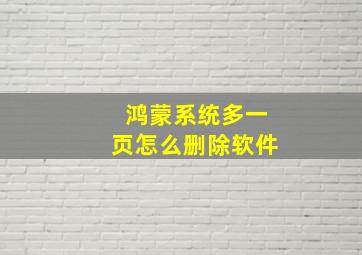 鸿蒙系统多一页怎么删除软件